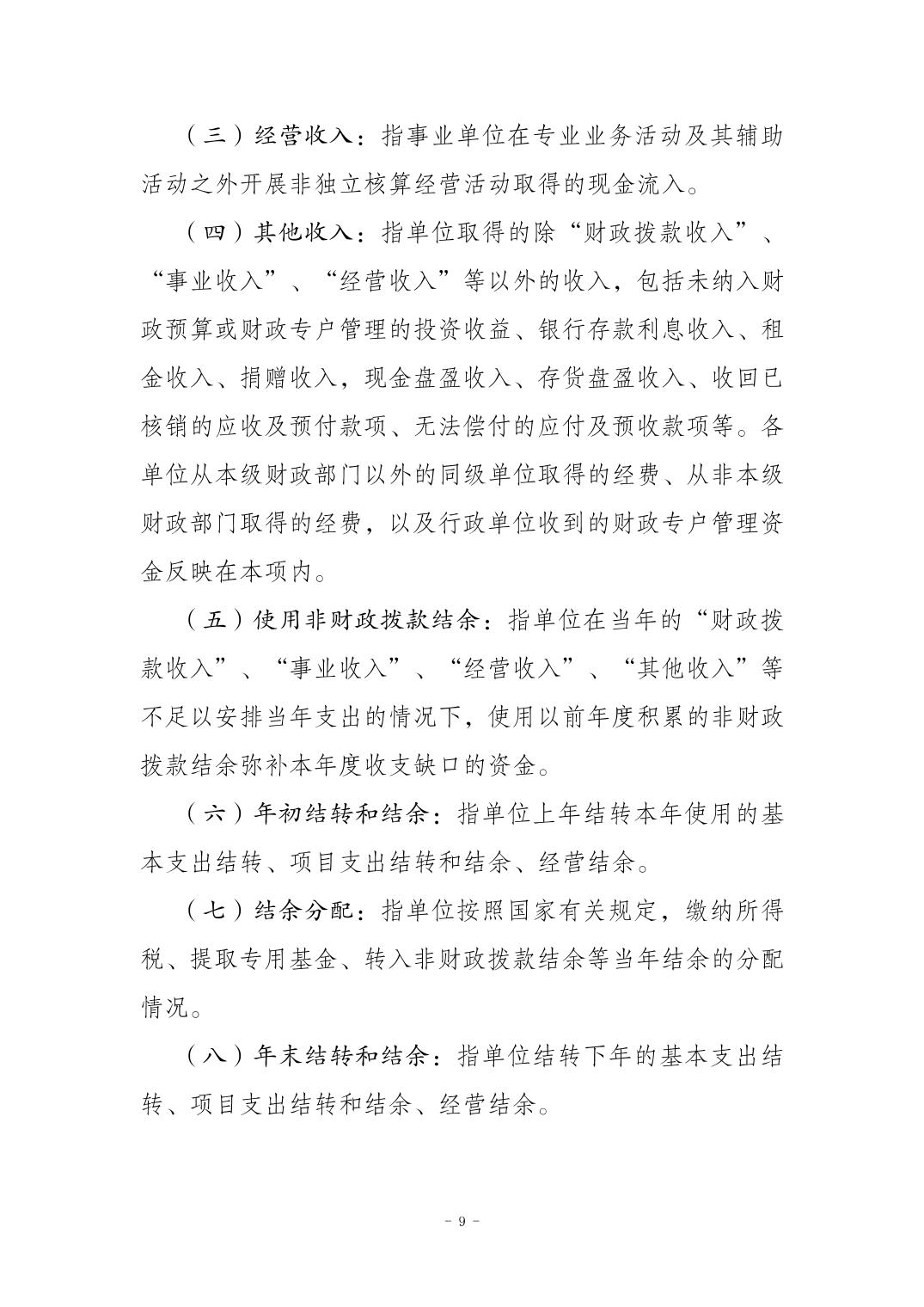 （三）经营收入：指事业单位在专业业务活动及其辅助活动之外开展非独立核算经营活动取得的现金流入。

（四）其他收入：指单位取得的除“财政拨款收入”、“事业收入”、“经营收入”等以外的收入，包括未纳入财政预算或财政专户管理的投资收益、银行存款利息收入、租金收入、捐赠收入，现金盘盈收入、存货盘盈收入、收回已核销的应收及预付款项、无法偿付的应付及预收款项等。各单位从本级财政部门以外的同级单位取得的经费、从非本级财政部门取得的经费，以及行政单位收到的财政专户管理资金反映在本项内。

（五）使用非财政拨款结余：指单位在当年的“财政拨款收入”、“事业收入”、“经营收入”、“其他收入”等不足以安排当年支出的情况下，使用以前年度积累的非财政拨款结余弥补本年度收支缺口的资金。

（六）年初结转和结余：指单位上年结转本年使用的基本支出结转、项目支出结转和结余、经营结余。

（七）结余分配：指单位按照国家有关规定，缴纳所得税、提取专用基金、转入非财政拨款结余等当年结余的分配情况。

（八）年末结转和结余：指单位结转下年的基本支出结转、项目支出结转和结余、经营结余。

- 9 -